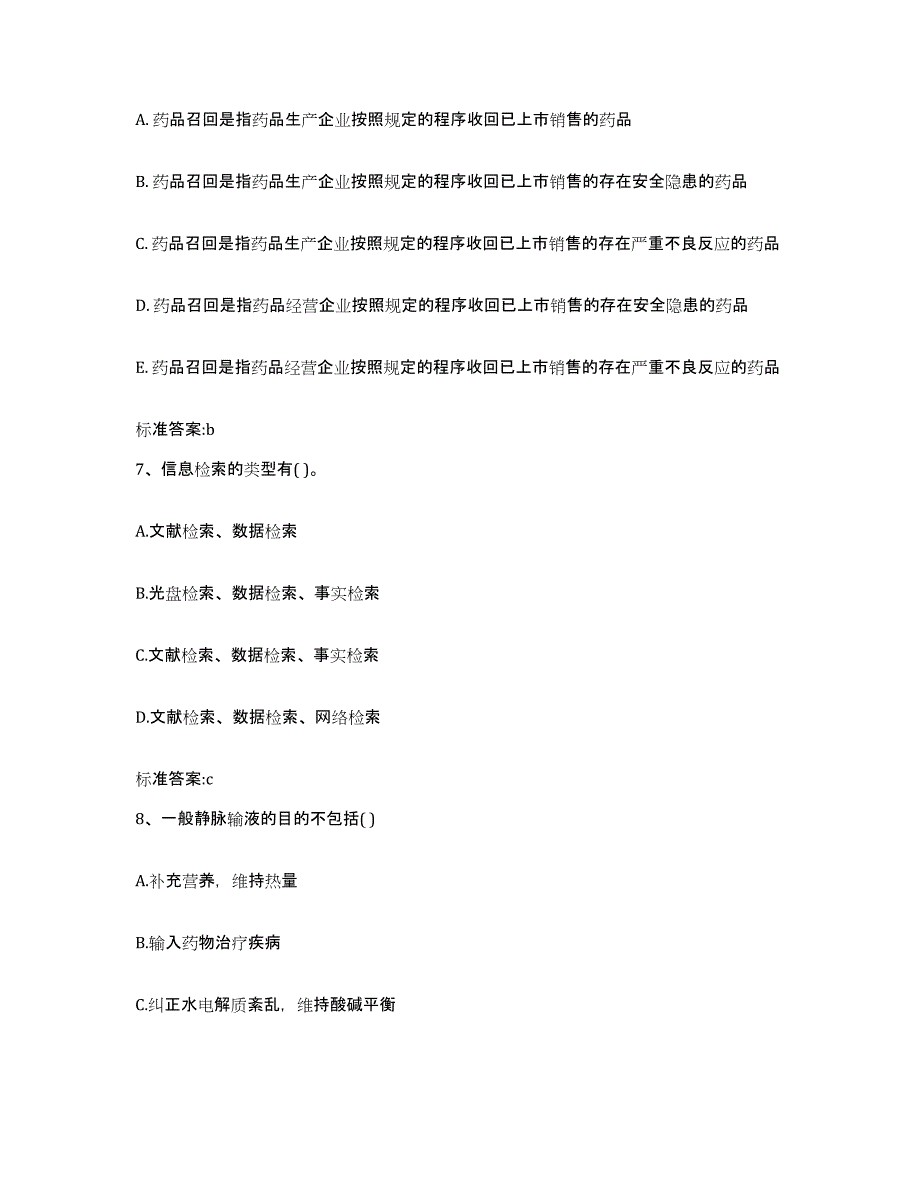 A. 药品召回是指药品生产企业按照规定的程序收回已上市销售的药品

B. 药品召回是指药品生产企业按照规定的程序收回已上市销售的存在安全隐患的药品

C. 药品召回是指药品生产企业按照规定的程序收回已上市销售的存在严重不良反应的药品

D. 药品召回是指药品经营企业按照规定的程序收回已上市销售的存在安全隐患的药品

E. 药品召回是指药品经营企业按照规定的程序收回已上市销售的存在严重不良反应的药品

标准答案:b

7、信息检索的类型有( )。

A.文献检索、数据检索

B.光盘检索、数据检索、事实检索

C.文献检索、数据检索、事实检索

D.文献检索、数据检索、网络检索

标准答案:c

8、一般静脉输液的目的不包括( )

A.补充营养，维持热量

B.输入药物治疗疾病

C.纠正水电解质紊乱，维持酸碱平衡